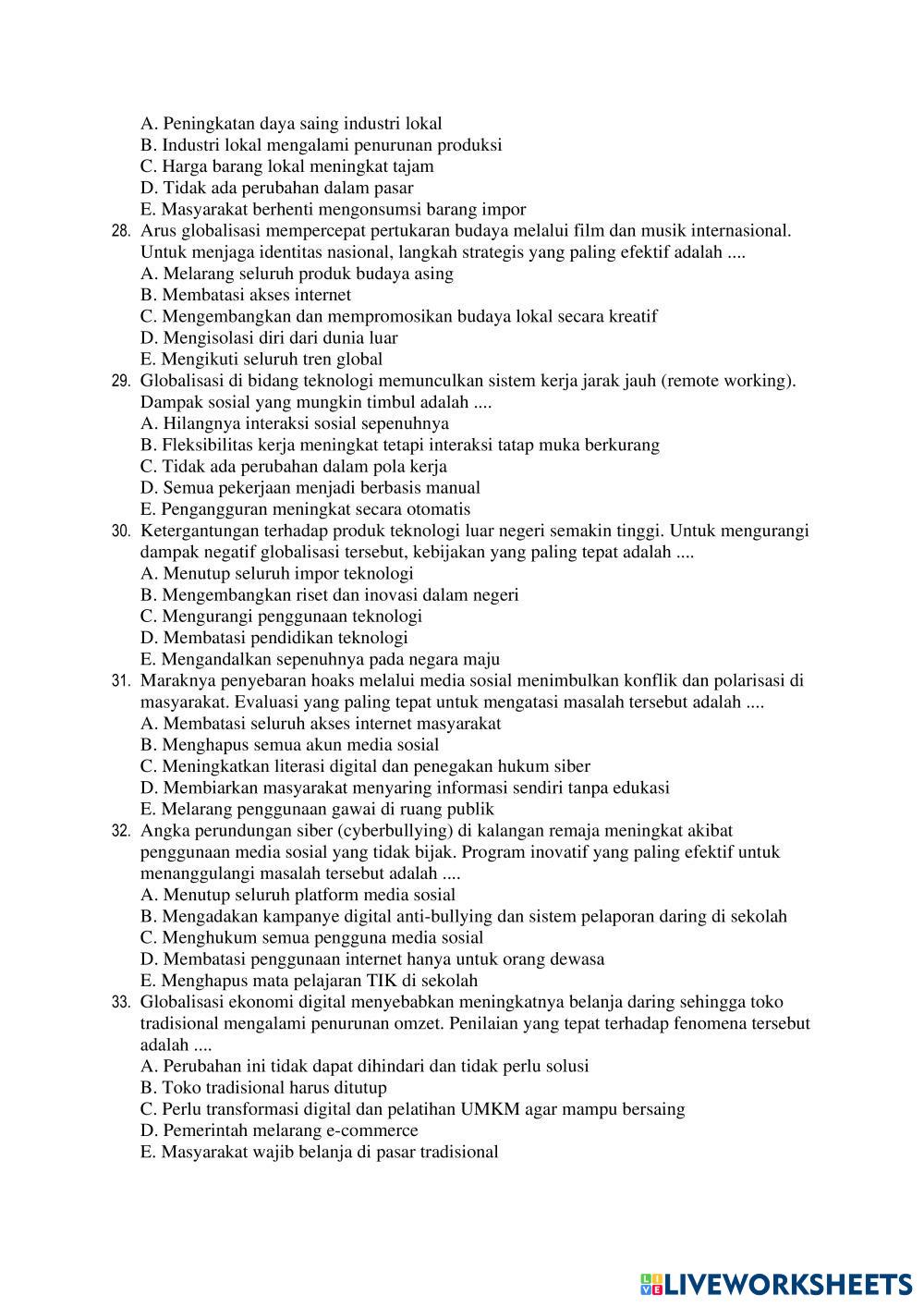 A. Peningkatan daya saing industri lokal
B. Industri lokal mengalami penurunan produksi
C. Harga barang lokal meningkat tajam
D. Tidak ada perubahan dalam pasar
E. Masyarakat berhenti mengonsumsi barang impor

28. Arus globalisasi mempercepat pertukaran budaya melalui film dan musik internasional. Untuk menjaga identitas nasional, langkah strategis yang paling efektif adalah ....
A. Melarang seluruh produk budaya asing
B. Membatasi akses internet
C. Mengembangkan dan mempromosikan budaya lokal secara kreatif
D. Mengisolasi diri dari dunia luar
E. Mengikuti seluruh tren global

29. Globalisasi di bidang teknologi memunculkan sistem kerja jarak jauh (remote working). Dampak sosial yang mungkin timbul adalah ....
A. Hilangnya interaksi sosial sepenuhnya
B. Fleksibilitas kerja meningkat tetapi interaksi tatap muka berkurang
C. Tidak ada perubahan dalam pola kerja
D. Semua pekerjaan menjadi berbasis manual
E. Pengangguran meningkat secara otomatis

30. Ketergantungan terhadap produk teknologi luar negeri semakin tinggi. Untuk mengurangi dampak negatif globalisasi tersebut, kebijakan yang paling tepat adalah ....
A. Menutup seluruh impor teknologi
B. Mengembangkan riset dan inovasi dalam negeri
C. Mengurangi penggunaan teknologi
D. Membatasi pendidikan teknologi
E. Mengandalkan sepenuhnya pada negara maju

31. Maraknya penyebaran hoaks melalui media sosial menimbulkan konflik dan polarisasi di masyarakat. Evaluasi yang paling tepat untuk mengatasi masalah tersebut adalah ....
A. Membatasi seluruh akses internet masyarakat
B. Menghapus semua akun media sosial
C. Meningkatkan literasi digital dan penegakan hukum siber
D. Membiarkan masyarakat menyaring informasi sendiri tanpa edukasi
E. Melarang penggunaan gawai di ruang publik

32. Angka perundungan siber (cyberbullying) di kalangan remaja meningkat akibat penggunaan media sosial yang tidak bijak. Program inovatif yang paling efektif untuk menanggulangi masalah tersebut adalah ....
A. Menutup seluruh platform media sosial
B. Mengadakan kampanye digital anti-bullying dan sistem pelaporan daring di sekolah
C. Menghukum semua pengguna media sosial
D. Membatasi penggunaan internet hanya untuk orang dewasa
E. Menghapus mata pelajaran TIK di sekolah

33. Globalisasi ekonomi digital menyebabkan meningkatnya belanja daring sehingga toko tradisional mengalami penurunan omzet. Penilaian yang tepat terhadap fenomena tersebut adalah ....
A. Perubahan ini tidak dapat dihindari dan tidak perlu solusi
B. Toko tradisional harus ditutup
C. Perlu transformasi digital dan pelatihan UMKM agar mampu bersaing
D. Pemerintah melarang e-commerce
E. Masyarakat wajib belanja di pasar tradisional

LIVEWORKSHEETS